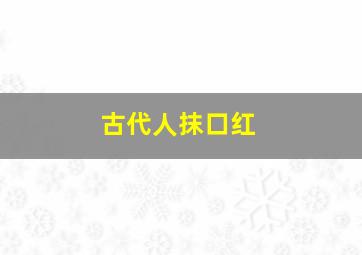 古代人抹口红